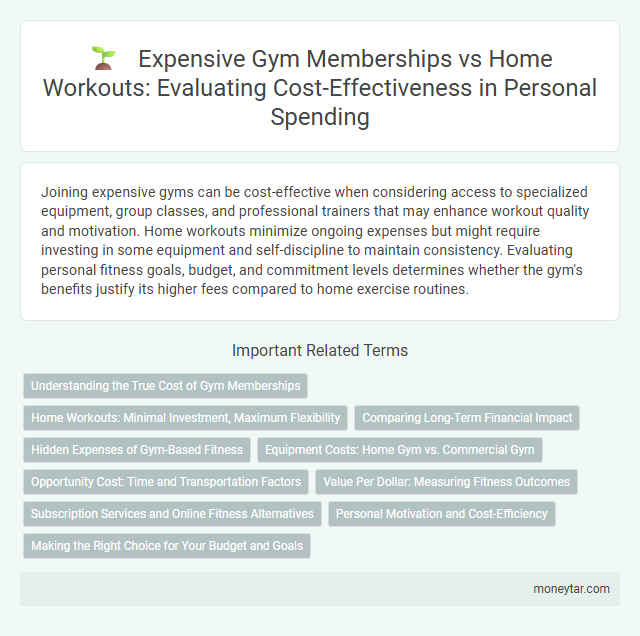 Expensive Gym Memberships vs Home Workouts: Evaluating Cost-Effectiveness in Personal Spending

Joining expensive gyms can be cost-effective when considering access to specialized equipment, group classes, and professional trainers that may enhance workout quality and motivation. Home workouts minimize ongoing expenses but might require investing in some equipment and self-discipline to maintain consistency. Evaluating personal fitness goals, budget, and commitment levels determines whether the gym's benefits justify its higher fees compared to home exercise routines.

Important Related Terms

Understanding the True Cost of Gym Memberships

Home Workouts: Minimal Investment, Maximum Flexibility

Comparing Long-Term Financial Impact

Hidden Expenses of Gym-Based Fitness

Equipment Costs: Home Gym vs. Commercial Gym

Opportunity Cost: Time and Transportation Factors

Value Per Dollar: Measuring Fitness Outcomes

Subscription Services and Online Fitness Alternatives

Personal Motivation and Cost-Efficiency

Making the Right Choice for Your Budget and Goals

moneytar.com